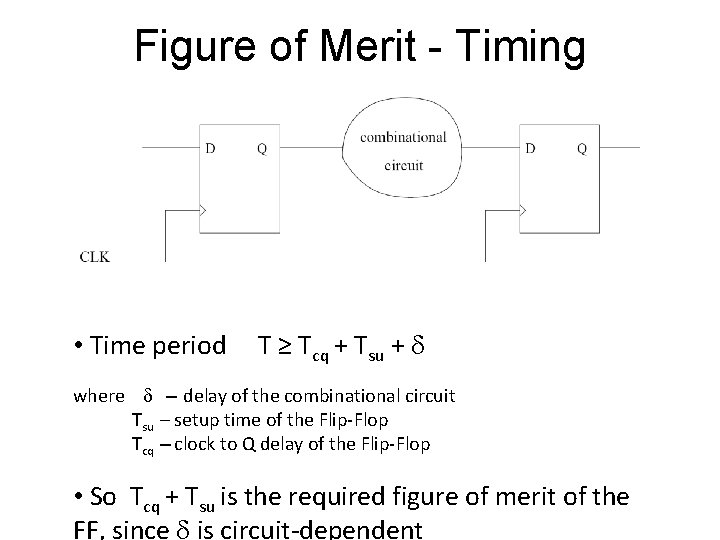 Figure of Merit - Timing

D Q

combinational circuit

D Q

CLK

• Time period $T \geq T_{cq} + T_{su} + \delta$

where $\delta$ – delay of the combinational circuit
$T_{su}$ – setup time of the Flip-Flop
$T_{cq}$ – clock to Q delay of the Flip-Flop

• So $T_{cq} + T_{su}$ is the required figure of merit of the FF, since $\delta$ is circuit-dependent